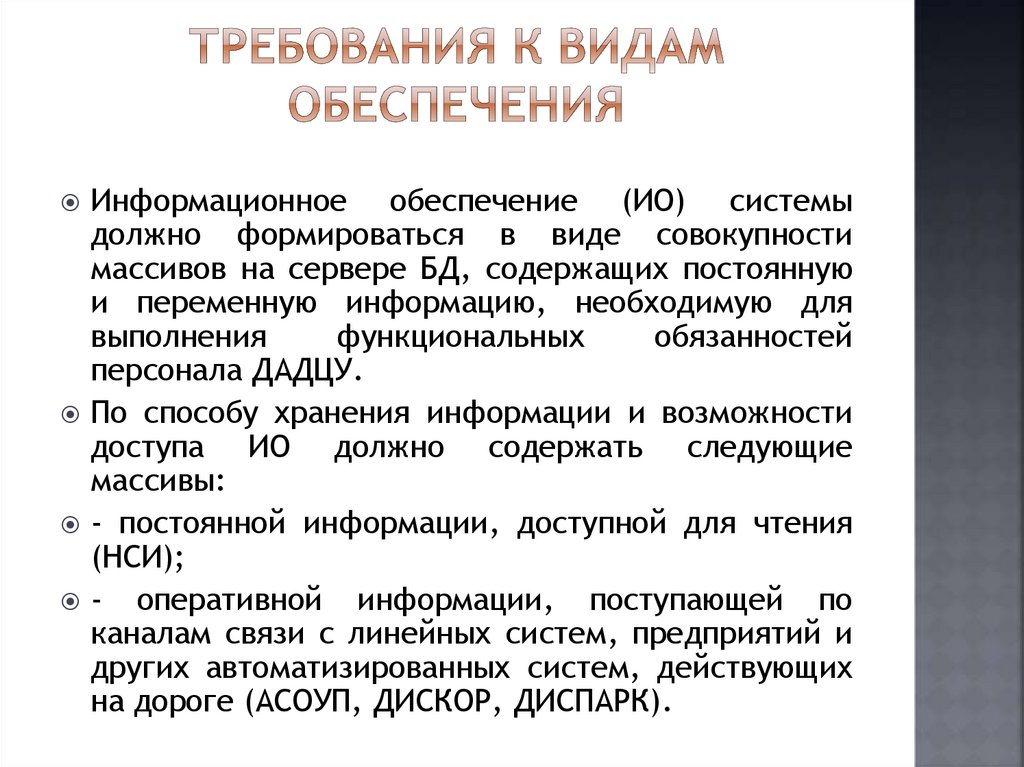 ТРЕБОВАНИЯ К ВИДАМ ОБЕСПЕЧЕНИЯ

Информационное обеспечение (ИО) системы должно формироваться в виде совокупности массивов на сервере БД, содержащих постоянную и переменную информацию, необходимую для выполнения функциональных обязанностей персонала ДАДЦУ.

По способу хранения информации и возможности доступа ИО должно содержать следующие массивы:

- постоянной информации, доступной для чтения (НСИ);

- оперативной информации, поступающей по каналам связи с линейных систем, предприятий и других автоматизированных систем, действующих на дороге (АСОУП, ДИСКОР, ДИСПАРК).